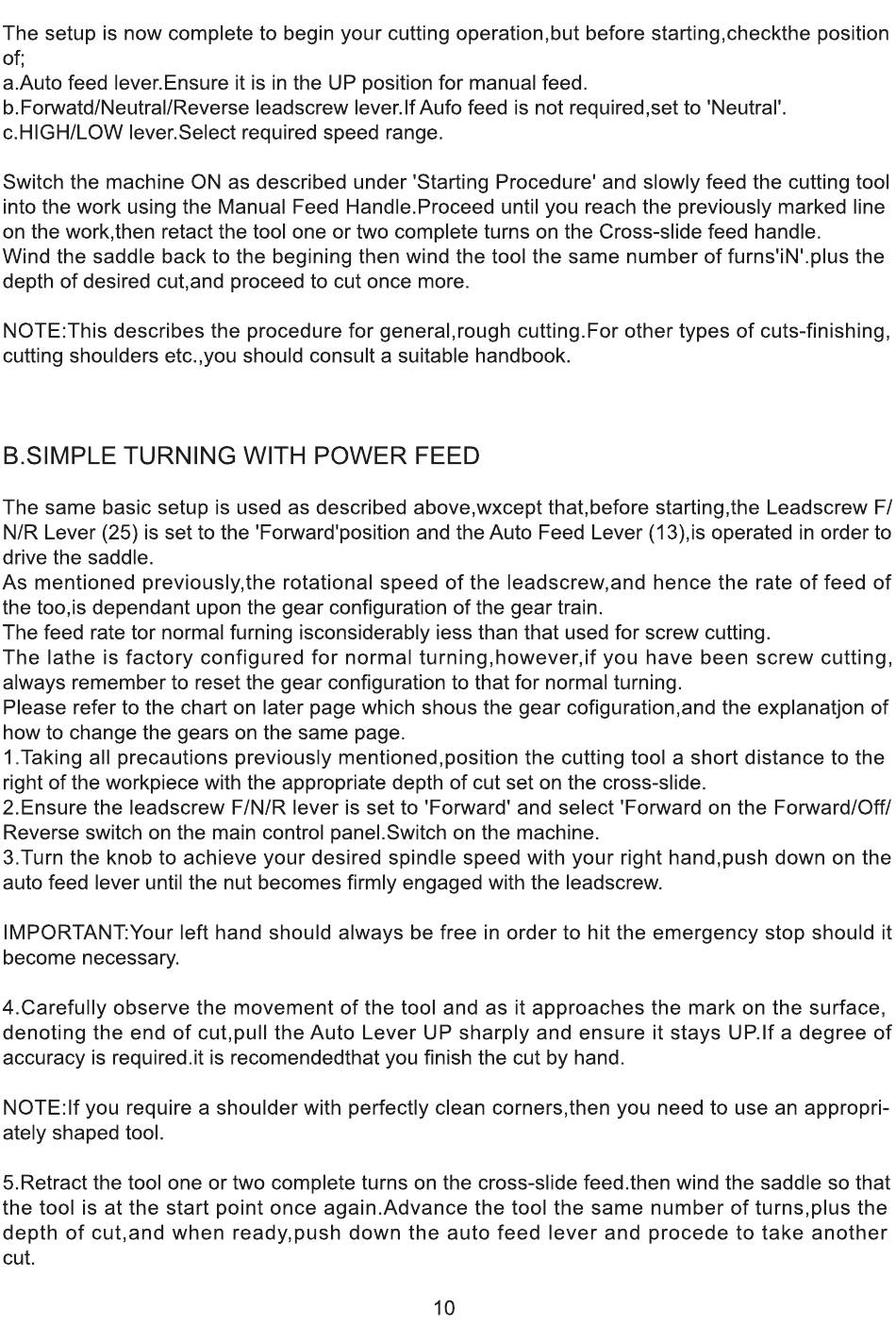 The setup is now complete to begin your cutting operation,but before starting,checkthe position of;
a.Auto feed lever.Ensure it is in the UP position for manual feed.
b.Forwatd/Neutral/Reverse leadscrew lever.If Aufo feed is not required,set to 'Neutral'.
c.HIGH/LOW lever.Select required speed range.

Switch the machine ON as described under 'Starting Procedure' and slowly feed the cutting tool into the work using the Manual Feed Handle.Proceed until you reach the previously marked line on the work,then retact the tool one or two complete turns on the Cross-slide feed handle.
Wind the saddle back to the begining then wind the tool the same number of furns'iN'.plus the depth of desired cut,and proceed to cut once more.

NOTE:This describes the procedure for general,rough cutting.For other types of cuts-finishing, cutting shoulders etc.,you should consult a suitable handbook.

B.SIMPLE TURNING WITH POWER FEED

The same basic setup is used as described above,wxcept that,before starting,the Leadscrew F/N/R Lever (25) is set to the 'Forward'position and the Auto Feed Lever (13),is operated in order to drive the saddle.
As mentioned previously,the rotational speed of the leadscrew,and hence the rate of feed of the too,is dependant upon the gear configuration of the gear train.
The feed rate tor normal furning isconsiderably iess than that used for screw cutting.
The lathe is factory configured for normal turning,however,if you have been screw cutting, always remember to reset the gear configuration to that for normal turning.
Please refer to the chart on later page which shous the gear cofiguration,and the explanatjon of how to change the gears on the same page.
1.Taking all precautions previously mentioned,position the cutting tool a short distance to the right of the workpiece with the appropriate depth of cut set on the cross-slide.
2.Ensure the leadscrew F/N/R lever is set to 'Forward' and select 'Forward on the Forward/Off/Reverse switch on the main control panel.Switch on the machine.
3.Turn the knob to achieve your desired spindle speed with your right hand,push down on the auto feed lever until the nut becomes firmly engaged with the leadscrew.

IMPORTANT:Your left hand should always be free in order to hit the emergency stop should it become necessary.

4.Carefully observe the movement of the tool and as it approaches the mark on the surface, denoting the end of cut,pull the Auto Lever UP sharply and ensure it stays UP.If a degree of accuracy is required.it is recomendedthat you finish the cut by hand.

NOTE:If you require a shoulder with perfectly clean corners,then you need to use an appropriately shaped tool.

5.Retract the tool one or two complete turns on the cross-slide feed.then wind the saddle so that the tool is at the start point once again.Advance the tool the same number of turns,plus the depth of cut,and when ready,push down the auto feed lever and procede to take another cut.

10